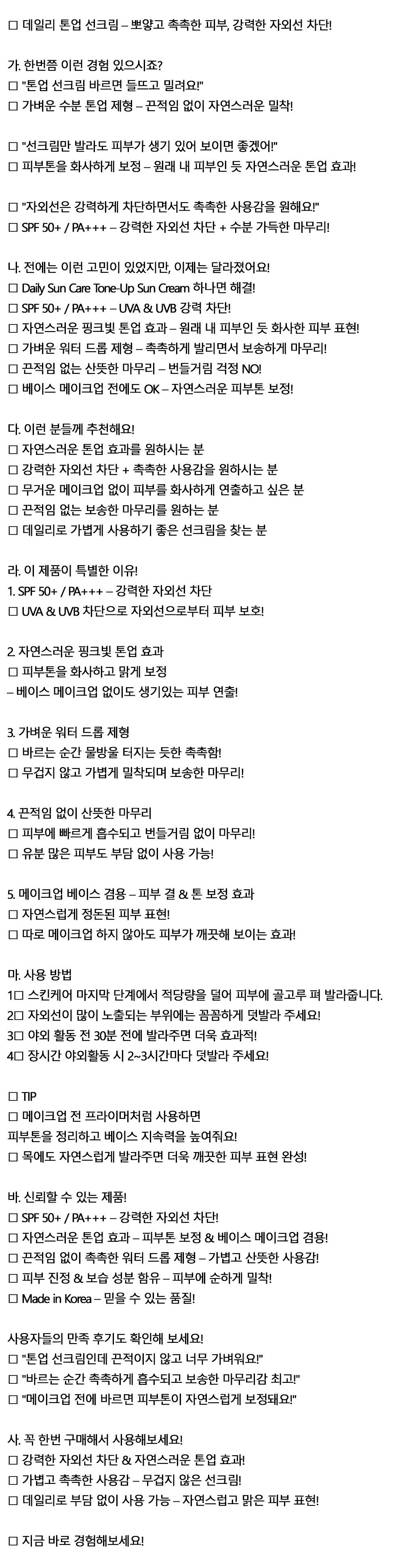 □ 데일리 톤업 선크림 – 뽀얗고 촉촉한 피부, 강력한 자외선 차단!

가. 한번쯤 이런 경험 있으시죠?
□ "톤업 선크림 바르면 들뜨고 밀려요!"
□ 가벼운 수분 톤업 제형 – 끈적임 없이 자연스러운 밀착!

□ "선크림만 발라도 피부가 생기 있어 보이면 좋겠어!"
□ 피부톤을 화사하게 보정 – 원래 내 피부인 듯 자연스러운 톤업 효과!

□ "자외선은 강력하게 차단하면서도 촉촉한 사용감을 원해요!"
□ SPF 50+ / PA+++ – 강력한 자외선 차단 + 수분 가득한 마무리!

나. 전에는 이런 고민이 있었지만, 이제는 달라졌어요!
□ Daily Sun Care Tone-Up Sun Cream 하나면 해결!
□ SPF 50+ / PA+++ – UVA & UVB 강력 차단!
□ 자연스러운 핑크빛 톤업 효과 – 원래 내 피부인 듯 화사한 피부 표현!
□ 가벼운 워터 드롭 제형 – 촉촉하게 발리면서 보송하게 마무리!
□ 끈적임 없는 산뜻한 마무리 – 번들거림 걱정 NO!
□ 베이스 메이크업 전에도 OK – 자연스러운 피부톤 보정!

다. 이런 분들께 추천해요!
□ 자연스러운 톤업 효과를 원하시는 분
□ 강력한 자외선 차단 + 촉촉한 사용감을 원하시는 분
□ 무거운 메이크업 없이 피부를 화사하게 연출하고 싶은 분
□ 끈적임 없는 보송한 마무리를 원하는 분
□ 데일리로 가볍게 사용하기 좋은 선크림을 찾는 분

라. 이 제품이 특별한 이유!
1. SPF 50+ / PA+++ – 강력한 자외선 차단
□ UVA & UVB 차단으로 자외선으로부터 피부 보호!

2. 자연스러운 핑크빛 톤업 효과
□ 피부톤을 화사하고 맑게 보정
– 베이스 메이크업 없이도 생기있는 피부 연출!

3. 가벼운 워터 드롭 제형
□ 바르는 순간 물방울 터지는 듯한 촉촉함!
□ 무겁지 않고 가볍게 밀착되며 보송한 마무리!

4. 끈적임 없이 산뜻한 마무리
□ 피부에 빠르게 흡수되고 번들거림 없이 마무리!
□ 유분 많은 피부도 부담 없이 사용 가능!

5. 메이크업 베이스 겸용 – 피부 결 & 톤 보정 효과
□ 자연스럽게 정돈된 피부 표현!
□ 따로 메이크업 하지 않아도 피부가 깨끗해 보이는 효과!

마. 사용 방법
1□ 스킨케어 마지막 단계에서 적당량을 덜어 피부에 골고루 펴 발라줍니다.
2□ 자외선이 많이 노출되는 부위에는 꼼꼼하게 덧발라 주세요!
3□ 야외 활동 전 30분 전에 발라주면 더욱 효과적!
4□ 장시간 야외활동 시 2~3시간마다 덧발라 주세요!

□ TIP
□ 메이크업 전 프라이머처럼 사용하면
피부톤을 정리하고 베이스 지속력을 높여줘요!
□ 목에도 자연스럽게 발라주면 더욱 깨끗한 피부 표현 완성!

바. 신뢰할 수 있는 제품!
□ SPF 50+ / PA+++ – 강력한 자외선 차단!
□ 자연스러운 톤업 효과 – 피부톤 보정 & 베이스 메이크업 겸용!
□ 끈적임 없이 촉촉한 워터 드롭 제형 – 가볍고 산뜻한 사용감!
□ 피부 진정 & 보습 성분 함유 – 피부에 순하게 밀착!
□ Made in Korea – 믿을 수 있는 품질!

사용자들의 만족 후기도 확인해 보세요!
□ "톤업 선크림인데 끈적이지 않고 너무 가벼워요!"
□ "바르는 순간 촉촉하게 흡수되고 보송한 마무리감 최고!"
□ "메이크업 전에 바르면 피부톤이 자연스럽게 보정돼요!"

사. 꼭 한번 구매해서 사용해보세요!
□ 강력한 자외선 차단 & 자연스러운 톤업 효과!
□ 가볍고 촉촉한 사용감 – 무겁지 않은 선크림!
□ 데일리로 부담 없이 사용 가능 – 자연스럽고 맑은 피부 표현!

□ 지금 바로 경험해보세요!